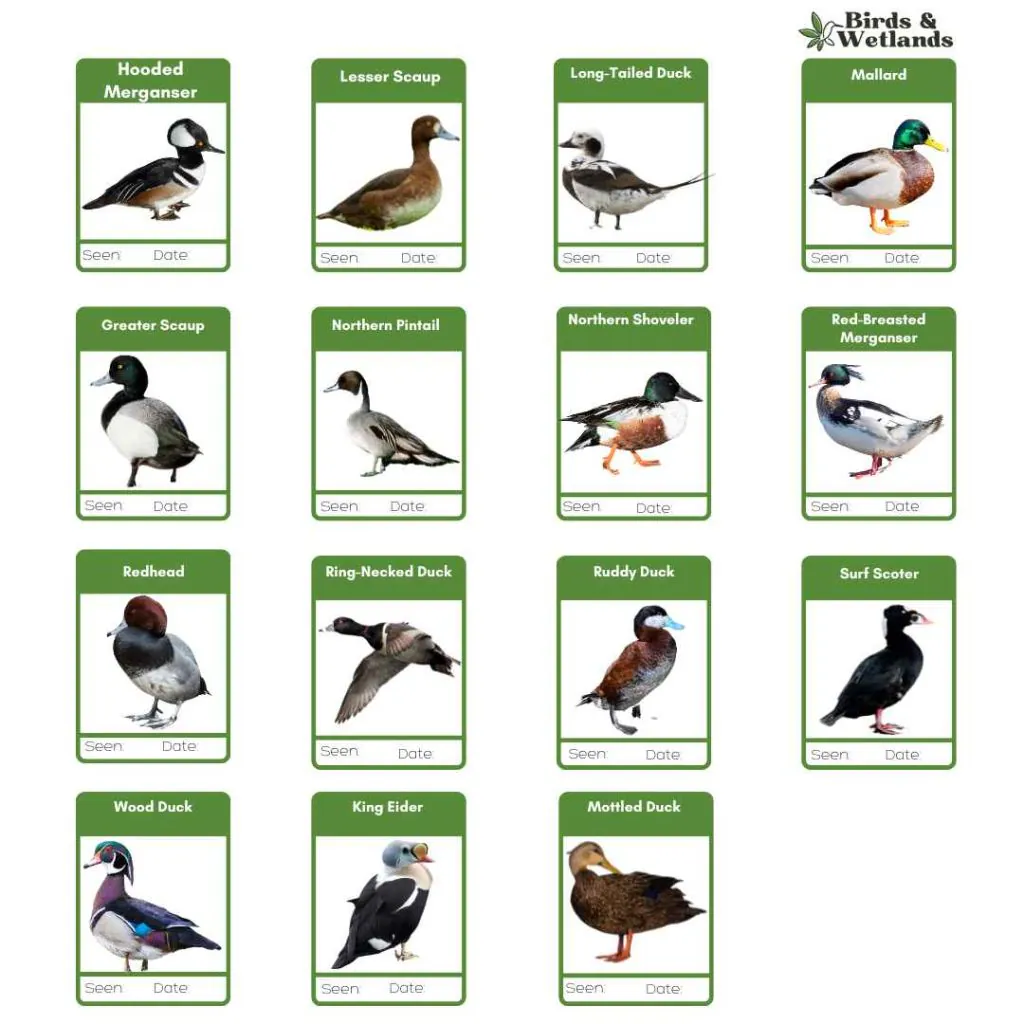 Birds & Wetlands

Hooded Merganser
Seen Date

Lesser Scaup
Seen Date

Long-Tailed Duck
Seen Date

Mallard
Seen Date

Greater Scaup
Seen Date

Northern Pintail
Seen Date

Northern Shoveler
Seen Date

Red-Breasted Merganser
Seen Date

Redhead
Seen Date

Ring-Necked Duck
Seen Date

Ruddy Duck
Seen Date

Surf Scoter
Seen Date

Wood Duck
Seen Date

King Eider
Seen Date

Mottled Duck
Seen Date